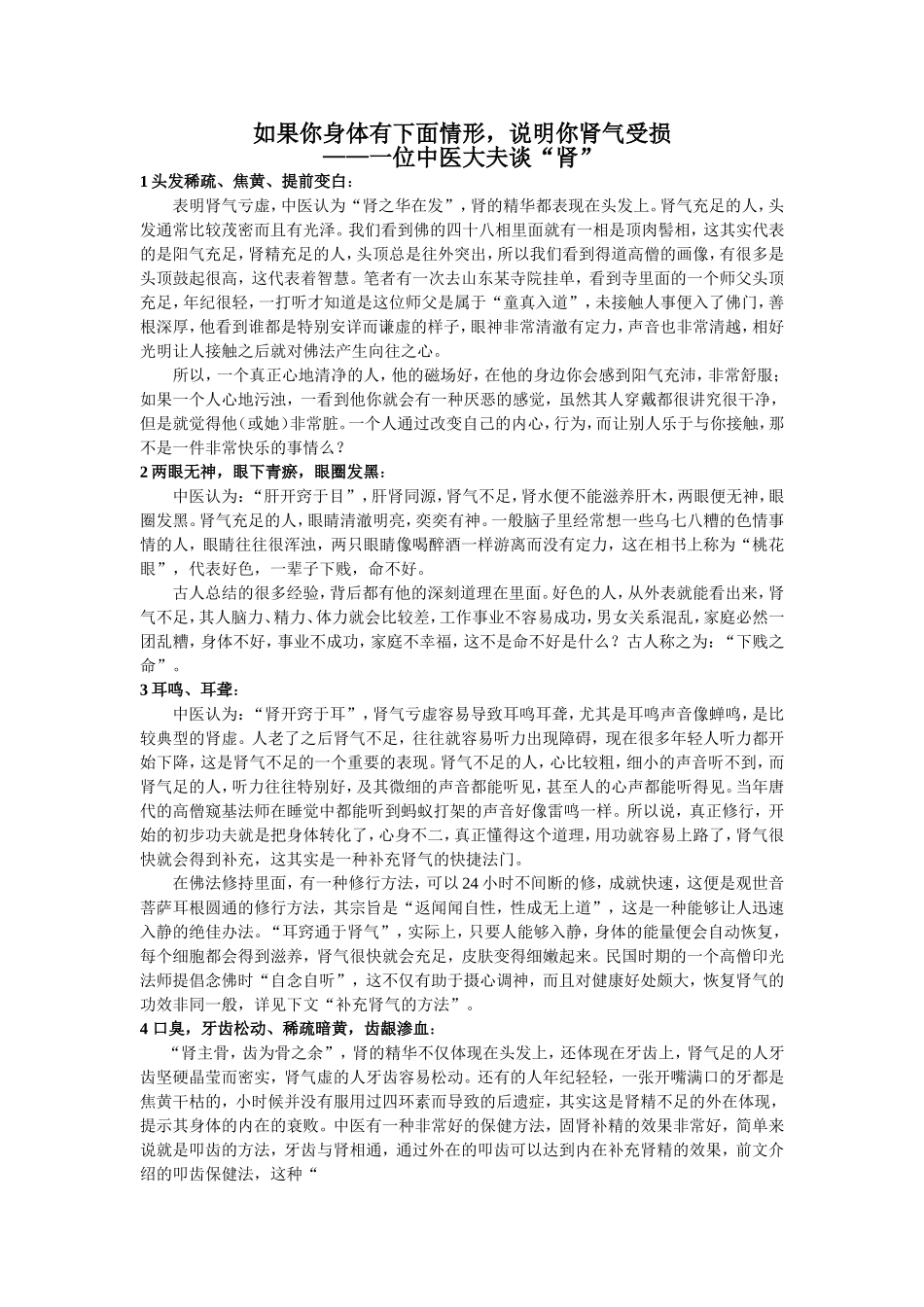 如果你身体有下面情形，说明你肾气受损
——一位中医大夫谈“肾”

1头发稀疏、焦黄、提前变白：

表明肾气亏虚，中医认为“肾之华在发”，肾的精华都表现在头发上。肾气充足的人，头发通常比较茂密而且有光泽。我们看到佛的四十八相里面就有一相是顶肉髻相，这其实代表的是阳气充足，肾精充足的人，头顶总是往外突出，所以我们看到得道高僧的画像，有很多是头顶鼓起很高，这代表着智慧。笔者有一次去山东某寺院挂单，看到寺里面的一个师父头顶充足，年纪很轻，一打听才知道是这位师父是属于“童真入道”，未接触人事便入了佛门，善根深厚，他看到谁都是特别安详而谦虚的样子，眼神非常清澈有定力，声音也非常清越，相好光明让人接触之后就对佛法产生向往之心。

所以，一个真正心地清净的人，他的磁场好，在他的身边你会感到阳气充沛，非常舒服；如果一个人心地污浊，一看到他你就会有一种厌恶的感觉，虽然其人穿戴都很讲究很干净，但是就觉得他（或她）非常脏。一个人通过改变自己的内心，行为，而让别人乐于与你接触，那不是一件非常快乐的事情么？

2两眼无神，眼下青瘀，眼圈发黑：

中医认为：“肝开窍于目”，肝肾同源，肾气不足，肾水便不能滋养肝木，两眼便无神，眼圈发黑。肾气充足的人，眼睛清澈明亮，奕奕有神。一般脑子里经常想一些乌七八糟的色情事情的人，眼睛往往很浑浊，两只眼睛像喝醉酒一样游离而没有定力，这在相书上称为“桃花眼”，代表好色，一辈子下贱，命不好。

古人总结的很多经验，背后都有他的深刻道理在里面。好色的人，从外表就能看出来，肾气不足，其人脑力、精力、体力就会比较差，工作事业不容易成功，男女关系混乱，家庭必然一团乱糟，身体不好，事业不成功，家庭不幸福，这不是命不好是什么？古人称之为：“下贱之命”。

3耳鸣、耳聋：

中医认为：“肾开窍于耳”，肾气亏虚容易导致耳鸣耳聋，尤其是耳鸣声音像蝉鸣，是比较典型的肾虚。人老了之后肾气不足，往往就容易听力出现障碍，现在很多年轻人听力都开始下降，这是肾气不足的一个重要的表现。肾气不足的人，心比较粗，细小的声音听不到，而肾气足的人，听力往往特别好，及其微细的声音都能听见，甚至人的心声都能听得见。当年唐代的高僧窥基法师在睡觉中都能听到蚂蚁打架的声音好像雷鸣一样。所以说，真正修行，开始的初步功夫就是把身体转化了，心身不二，真正懂得这个道理，用功就容易上路了，肾气很快就会得到补充，这其实是一种补充肾气的快捷法门。

在佛法修持里面，有一种修行方法，可以24小时不间断的修，成就快速，这便是观世音菩萨耳根圆通的修行方法，其宗旨是“返闻闻自性，性成无上道”，这是一种能够让人迅速入静的绝佳办法。“耳窍通于肾气”，实际上，只要人能够入静，身体的能量便会自动恢复，每个细胞都会得到滋养，肾气很快就会充足，皮肤变得细嫩起来。民国时期的一个高僧印光法师提倡念佛时“自念自听”，这不仅有助于摄心调神，而且对健康好处颇大，恢复肾气的功效非同一般，详见下文“补充肾气的方法”。

4口臭，牙齿松动、稀疏暗黄，齿龈渗血：

“肾主骨，齿为骨之余”，肾的精华不仅体现在头发上，还体现在牙齿上，肾气足的人牙齿坚硬晶莹而密实，肾气虚的人牙齿容易松动。还有的人年纪轻轻，一张开嘴满口的牙都是焦黄干枯的，小时候并没有服用过四环素而导致的后遗症，其实这是肾精不足的外在体现，提示其身体的内在的衰败。中医有一种非常好的保健方法，固肾补精的效果非常好，简单来说就是叩齿的方法，牙齿与肾相通，通过外在的叩齿可以达到内在补充肾精的效果，前文介绍的叩齿保健法，这种“